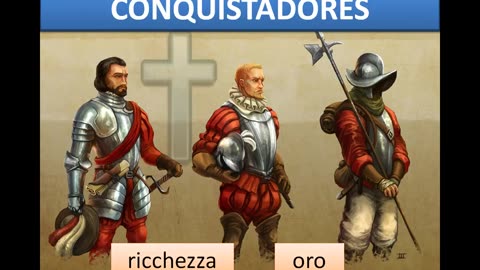 CONQUISTADORES

ricchezza

oro